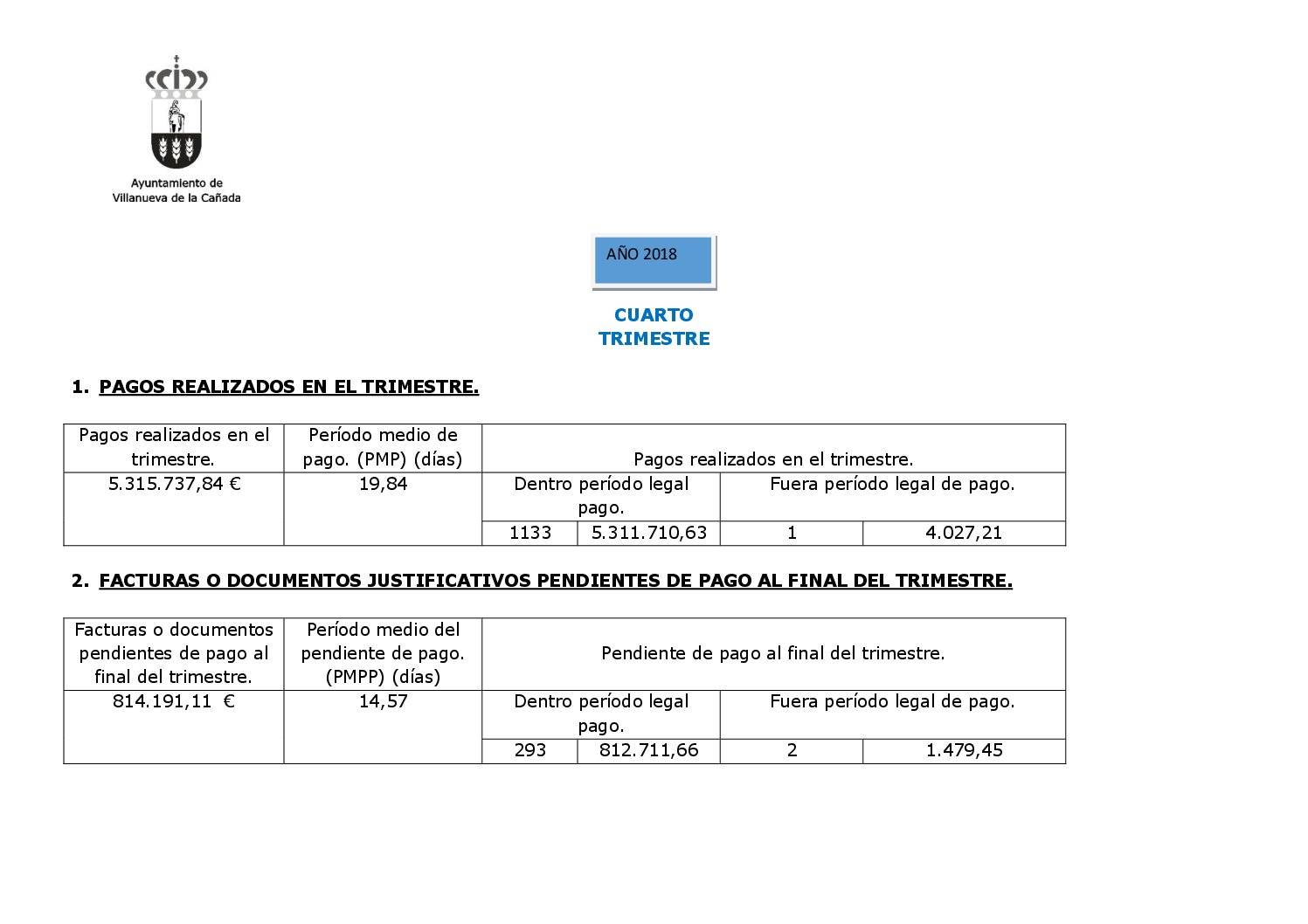 Ayuntamiento de
Villanueva de la Cañada

AÑO 2018

CUARTO
TRIMESTRE

1. PAGOS REALIZADOS EN EL TRIMESTRE.

| Pagos realizados en el trimestre. | Período medio de pago. (PMP) (días) | Pagos realizados en el trimestre. | | | |
|---|---|---|---|---|---|
| 5.315.737,84 € | 19,84 | Dentro período legal pago. | | Fuera período legal de pago. | |
| | | 1133 | 5.311.710,63 | 1 | 4.027,21 |

2. FACTURAS O DOCUMENTOS JUSTIFICATIVOS PENDIENTES DE PAGO AL FINAL DEL TRIMESTRE.

| Facturas o documentos pendientes de pago al final del trimestre. | Período medio del pendiente de pago. (PMPP) (días) | Pendiente de pago al final del trimestre. | | | |
|---|---|---|---|---|---|
| 814.191,11 € | 14,57 | Dentro período legal pago. | | Fuera período legal de pago. | |
| | | 293 | 812.711,66 | 2 | 1.479,45 |